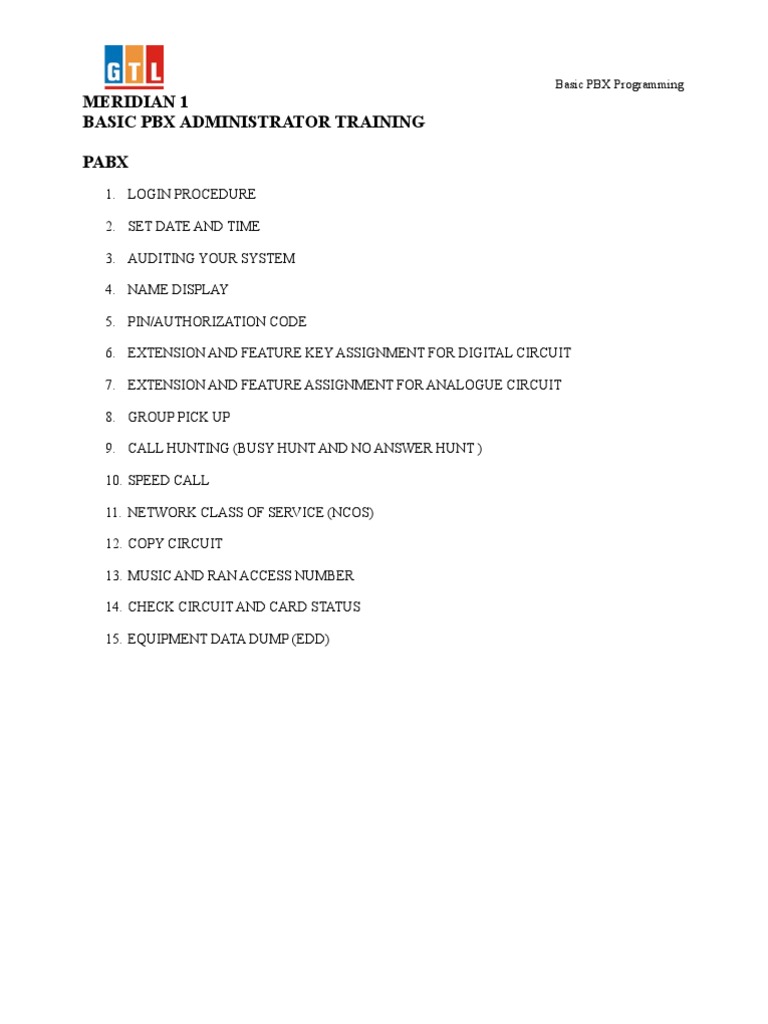 GTL

Basic PBX Programming

MERIDIAN 1
BASIC PBX ADMINISTRATOR TRAINING

PABX

1. LOGIN PROCEDURE
2. SET DATE AND TIME
3. AUDITING YOUR SYSTEM
4. NAME DISPLAY
5. PIN/AUTHORIZATION CODE
6. EXTENSION AND FEATURE KEY ASSIGNMENT FOR DIGITAL CIRCUIT
7. EXTENSION AND FEATURE ASSIGNMENT FOR ANALOGUE CIRCUIT
8. GROUP PICK UP
9. CALL HUNTING (BUSY HUNT AND NO ANSWER HUNT )
10. SPEED CALL
11. NETWORK CLASS OF SERVICE (NCOS)
12. COPY CIRCUIT
13. MUSIC AND RAN ACCESS NUMBER
14. CHECK CIRCUIT AND CARD STATUS
15. EQUIPMENT DATA DUMP (EDD)